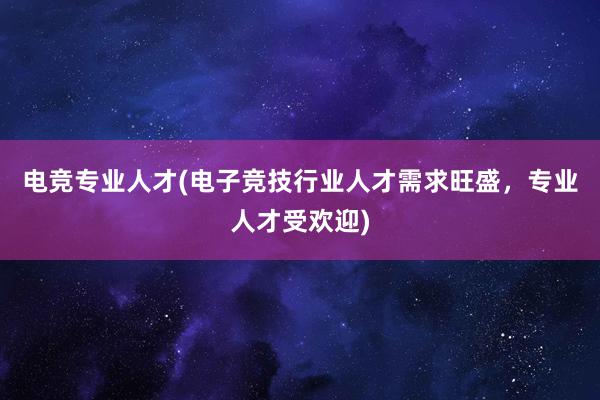 电竞专业人才(电子竞技行业人才需求旺盛，专业人才受欢迎)